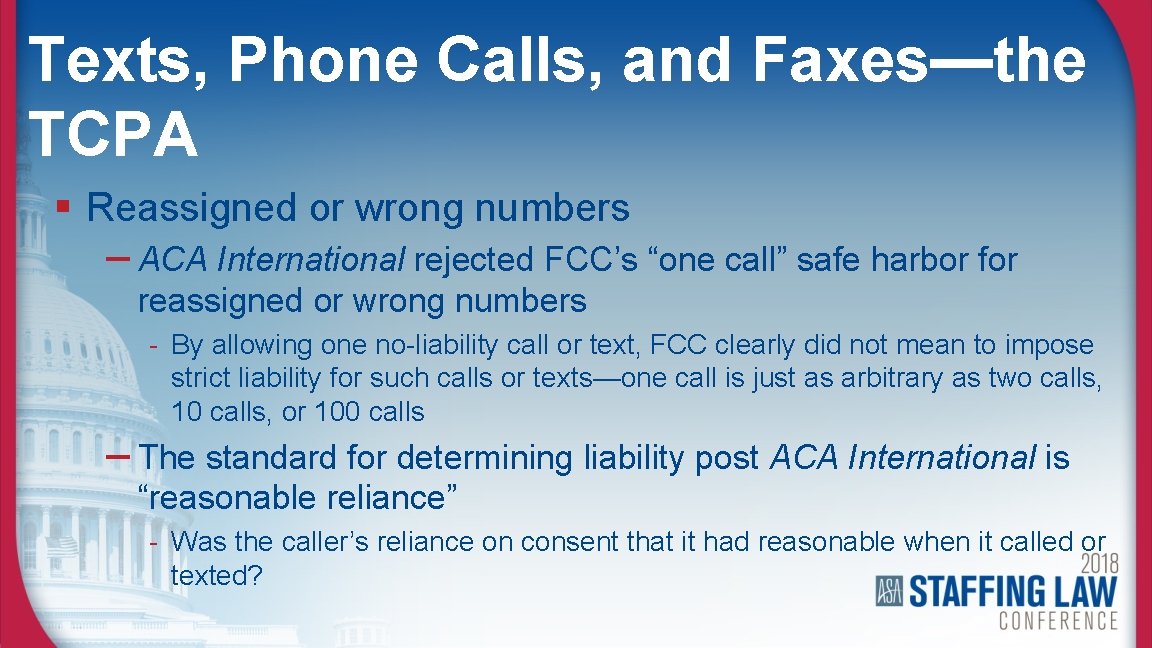 Texts, Phone Calls, and Faxes—the TCPA

▪ Reassigned or wrong numbers

– ACA International rejected FCC's "one call" safe harbor for reassigned or wrong numbers

- By allowing one no-liability call or text, FCC clearly did not mean to impose strict liability for such calls or texts—one call is just as arbitrary as two calls, 10 calls, or 100 calls

– The standard for determining liability post ACA International is "reasonable reliance"

- Was the caller's reliance on consent that it had reasonable when it called or texted?

2018
ASA STAFFING LAW
CONFERENCE